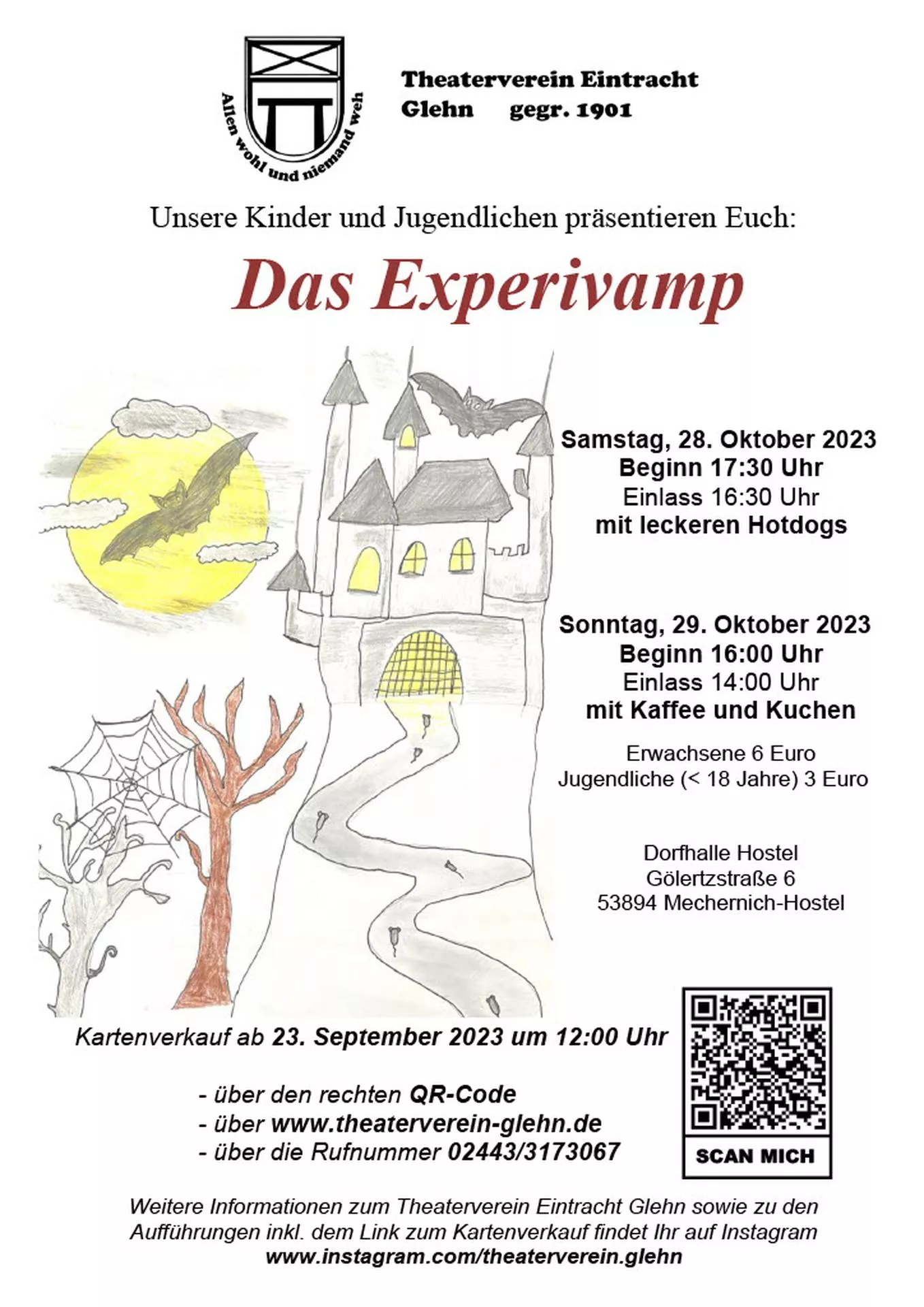 Allen wohl und niemand weh

Theaterverein Eintracht
Glehn gegr. 1901

Unsere Kinder und Jugendlichen präsentieren Euch:

Das Experivamp

Samstag, 28. Oktober 2023
Beginn 17:30 Uhr
Einlass 16:30 Uhr
mit leckeren Hotdogs

Sonntag, 29. Oktober 2023
Beginn 16:00 Uhr
Einlass 14:00 Uhr
mit Kaffee und Kuchen

Erwachsene 6 Euro
Jugendliche (< 18 Jahre) 3 Euro

Dorfhalle Hostel
Gölertzstraße 6
53894 Mechernich-Hostel

Kartenverkauf ab 23. September 2023 um 12:00 Uhr

- über den rechten QR-Code
- über www.theaterverein-glehn.de
- über die Rufnummer 02443/3173067

SCAN MICH

Weitere Informationen zum Theaterverein Eintracht Glehn sowie zu den Aufführungen inkl. dem Link zum Kartenverkauf findet Ihr auf Instagram
www.instagram.com/theaterverein.glehn